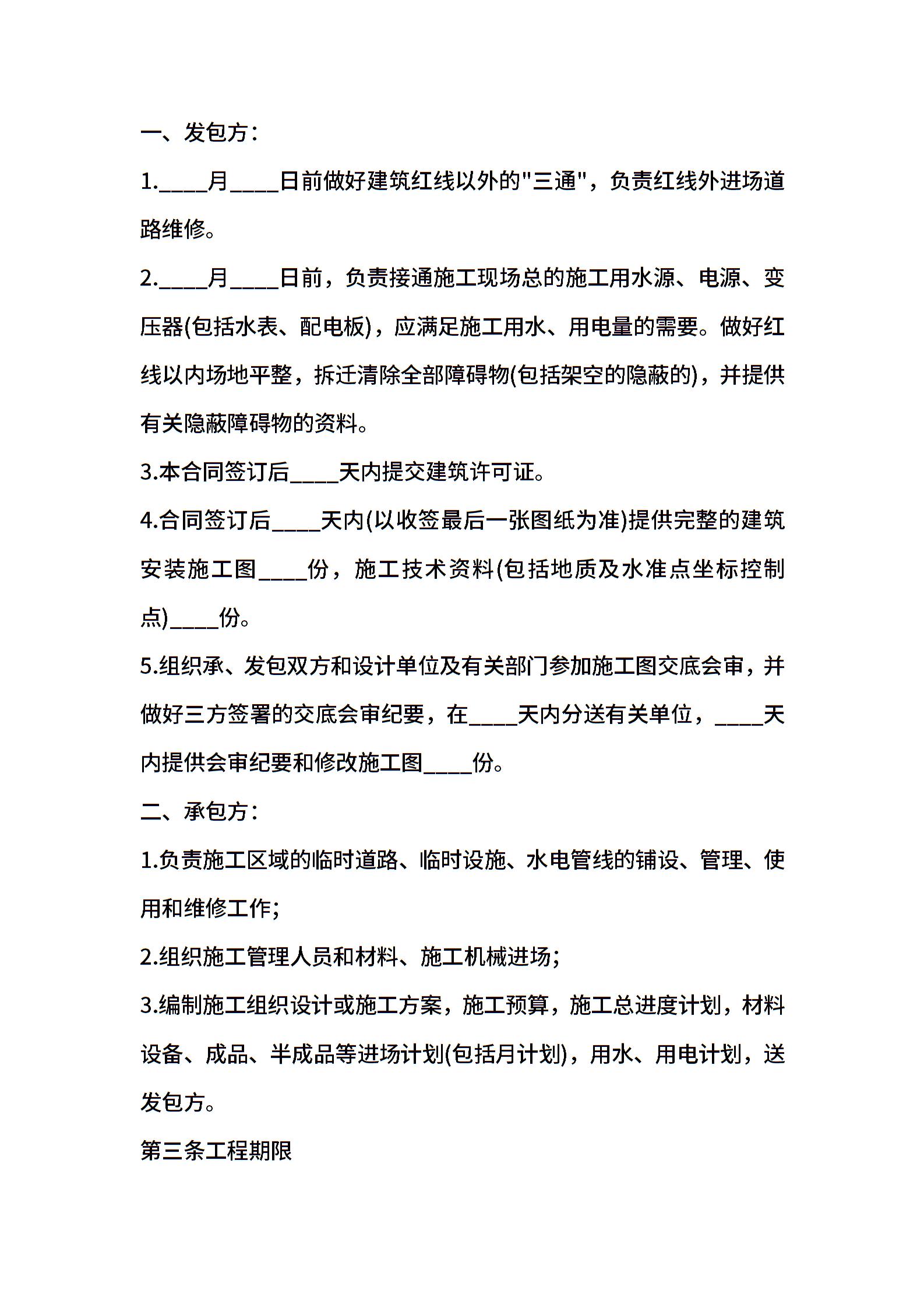 一、发包方：

1.____月____日前做好建筑红线以外的"三通"，负责红线外进场道路维修。

2.____月____日前，负责接通施工现场总的施工用水源、电源、变压器(包括水表、配电板)，应满足施工用水、用电量的需要。做好红线以内场地平整，拆迁清除全部障碍物(包括架空的隐蔽的)，并提供有关隐蔽障碍物的资料。

3.本合同签订后____天内提交建筑许可证。

4.合同签订后____天内(以收签最后一张图纸为准)提供完整的建筑安装施工图____份，施工技术资料(包括地质及水准点坐标控制点)____份。

5.组织承、发包双方和设计单位及有关部门参加施工图交底会审，并做好三方签署的交底会审纪要，在____天内分送有关单位，____天内提供会审纪要和修改施工图____份。

二、承包方：

1.负责施工区域的临时道路、临时设施、水电管线的铺设、管理、使用和维修工作;

2.组织施工管理人员和材料、施工机械进场;

3.编制施工组织设计或施工方案，施工预算，施工总进度计划，材料设备、成品、半成品等进场计划(包括月计划)，用水、用电计划，送发包方。

第三条工程期限